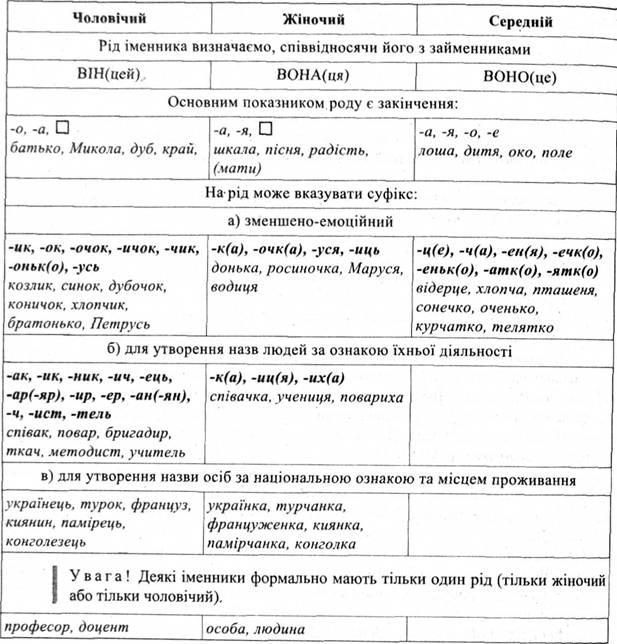 | Чоловічий | Жіночий | Середній |
|---|---|---|
| Рід іменника визначаємо, співвідносячи його з займенниками | | |
| ВІН(цей) | ВОНА(ця) | ВОНО(це) |
| Основним показником роду є закінчення: | | |
| -о, -а, □ батько, Микола, дуб, край, | -а, -я, □ шкала, пісня, радість, (мати) | -а, -я, -о, -е лоша, дитя, око, поле |
| На рід може вказувати суфікс: | | |
| а) зменшено-емоційний | | |
| -ик, -ок, -очок, -ичок, -чик, -оньк(о), -усь козлик, синок, дубочок, коничок, хлопчик, братонько, Петрусь | -к(а), -очк(а), -уся, -иць донька, росиночка, Маруся, водиця | -ц(е), -ч(а), -ен(я), -ечк(о), -еньк(о), -атк(о), -ятк(о) відерце, хлопча, пташеня, сонечко, оченько, курчатко, телятко |
| б) для утворення назв людей за ознакою їхньої діяльності | | |
| -ак, -ик, -ник, -ич, -ець, -ар(-яр), -ир, -ер, -ан(-ян), -ч, -ист, -тель співак, повар, бригадир, ткач, методист, учитель | -к(а), -иц(я), -их(а) співачка, учениця, повариха | |
| в) для утворення назви осіб за національною ознакою та місцем проживання | | |
| українець, турок, француз, киянин, памірець, конголезець | українка, турчанка, француженка, киянка, памірчанка, конголка | |
| Увага! Деякі іменники формально мають тільки один рід (тільки жіночий або тільки чоловічий). | | |
| професор, доцент | особа, людина | |